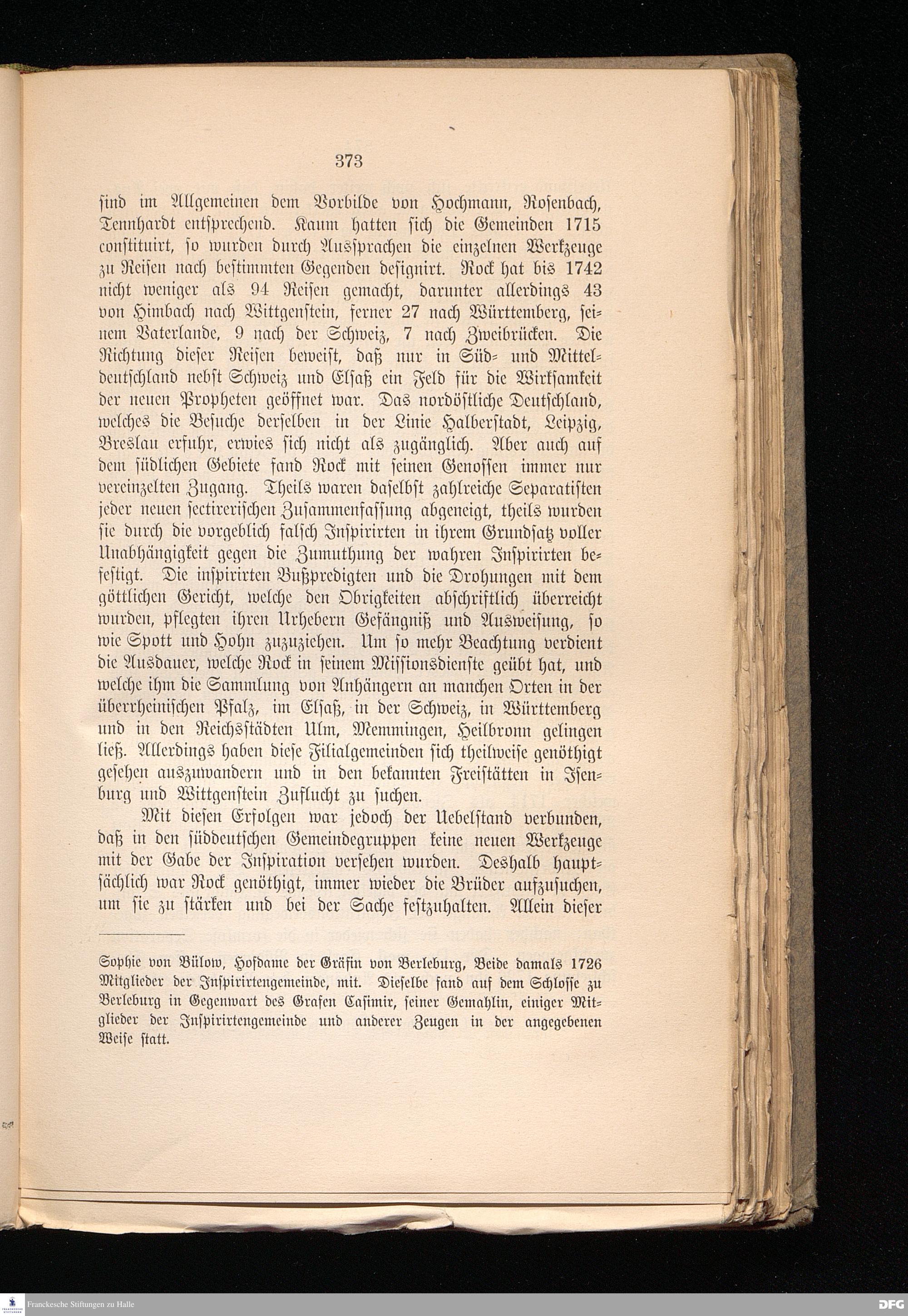 373

sind im Allgemeinen dem Vorbilde von Hochmann, Rosenbach, Tennhardt entsprechend. Kaum hatten sich die Gemeinden 1715 constituirt, so wurden durch Aussprachen die einzelnen Werkzeuge zu Reisen nach bestimmten Gegenden designirt. Rock hat bis 1742 nicht weniger als 94 Reisen gemacht, darunter allerdings 43 von Himbach nach Wittgenstein, ferner 27 nach Württemberg, seinem Vaterlande, 9 nach der Schweiz, 7 nach Zweibrücken. Die Richtung dieser Reisen beweist, daß nur in Süd- und Mitteldeutschland nebst Schweiz und Elsaß ein Feld für die Wirksamkeit der neuen Propheten geöffnet war. Das nordöstliche Deutschland, welches die Besuche derselben in der Linie Halberstadt, Leipzig, Breslau erfuhr, erwies sich nicht als zugänglich. Aber auch auf dem südlichen Gebiete fand Rock mit seinen Genossen immer nur vereinzelten Zugang. Theils waren daselbst zahlreiche Separatisten jeder neuen sectirerischen Zusammenfassung abgeneigt, theils wurden sie durch die vorgeblich falsch Inspirirten in ihrem Grundsatz voller Unabhängigkeit gegen die Zumuthung der wahren Inspirirten befestigt. Die inspirirten Bußpredigten und die Drohungen mit dem göttlichen Gericht, welche den Obrigkeiten abschriftlich überreicht wurden, pflegten ihren Urhebern Gefängniß und Ausweisung, so wie Spott und Hohn zuzuziehen. Um so mehr Beachtung verdient die Ausdauer, welche Rock in seinem Missionsdienste geübt hat, und welche ihm die Sammlung von Anhängern an manchen Orten in der überrheinischen Pfalz, im Elsaß, in der Schweiz, in Württemberg und in den Reichsstädten Ulm, Memmingen, Heilbronn gelingen ließ. Allerdings haben diese Filialgemeinden sich theilweise genöthigt gesehen auszuwandern und in den bekannten Freistätten in Isenburg und Wittgenstein Zuflucht zu suchen.

Mit diesen Erfolgen war jedoch der Uebelstand verbunden, daß in den süddeutschen Gemeindegruppen keine neuen Werkzeuge mit der Gabe der Inspiration versehen wurden. Deshalb hauptsächlich war Rock genöthigt, immer wieder die Brüder aufzusuchen, um sie zu stärken und bei der Sache festzuhalten. Allein dieser

Sophie von Bülow, Hofdame der Gräfin von Berleburg, Beide damals 1726 Mitglieder der Inspirirtengemeinde, mit. Dieselbe fand auf dem Schlosse zu Berleburg in Gegenwart des Grafen Casimir, seiner Gemahlin, einiger Mitglieder der Inspirirtengemeinde und anderer Zeugen in der angegebenen Weise statt.

Franckesche Stiftungen zu Halle
DFG